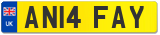 UK
AN14 FAY